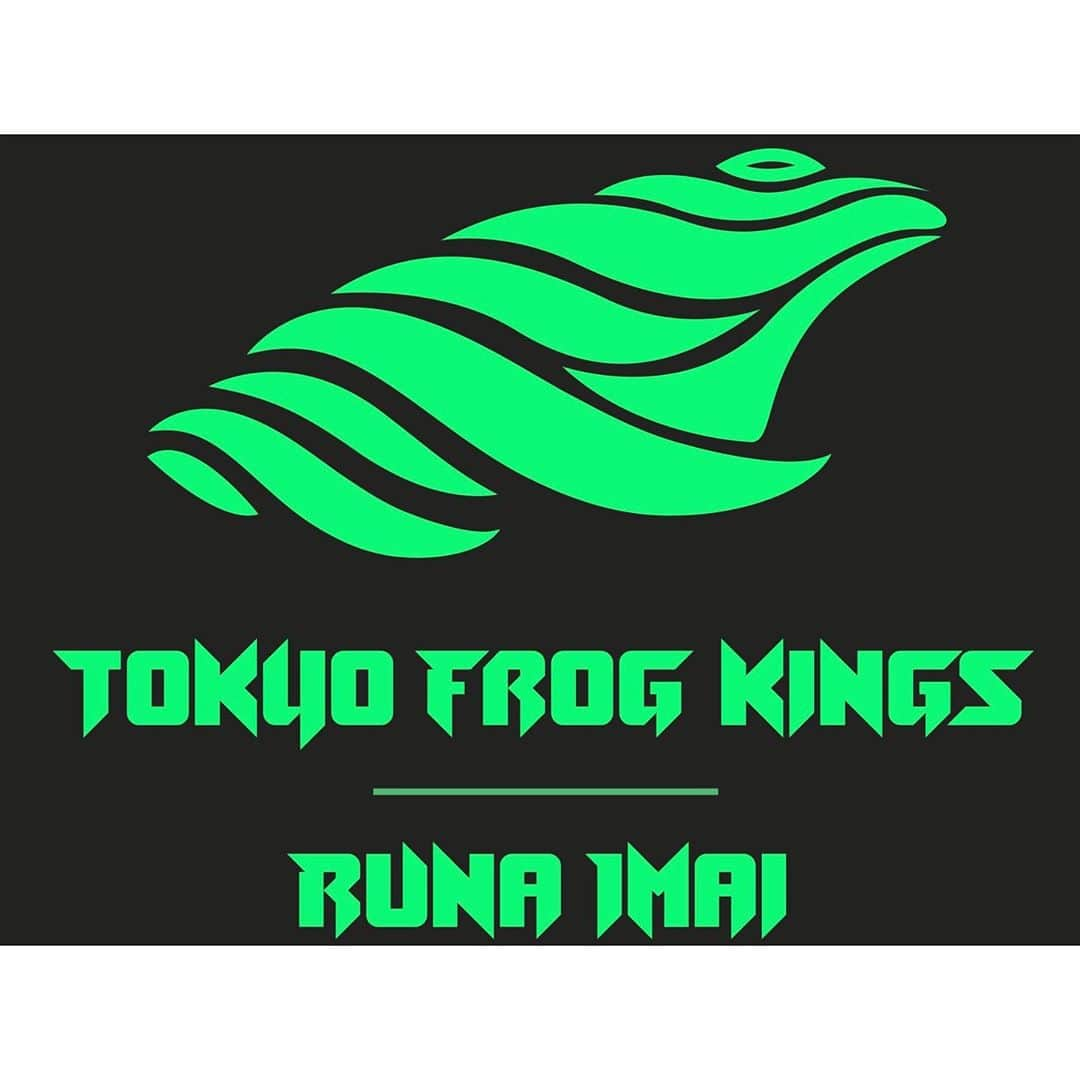 TOKYO FROG KINGS

RUNA IMAI